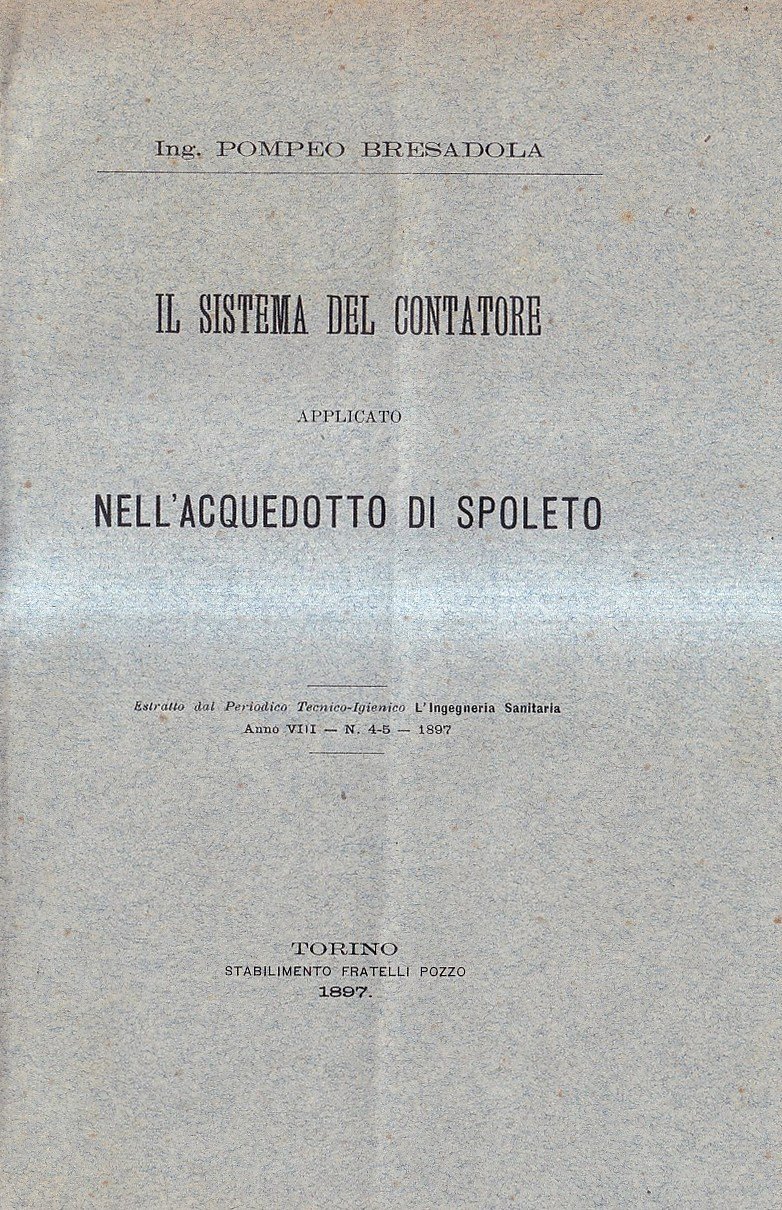 Ing. POMPEO BRESADOLA

IL SISTEMA DEL CONTATORE

APPLICATO

NELL'ACQUEDOTTO DI SPOLETO

Estratto dal Periodico Tecnico-Igienico L'Ingegneria Sanitaria
Anno VIII — N. 4-5 — 1897

TORINO
STABILIMENTO FRATELLI POZZO
1897.